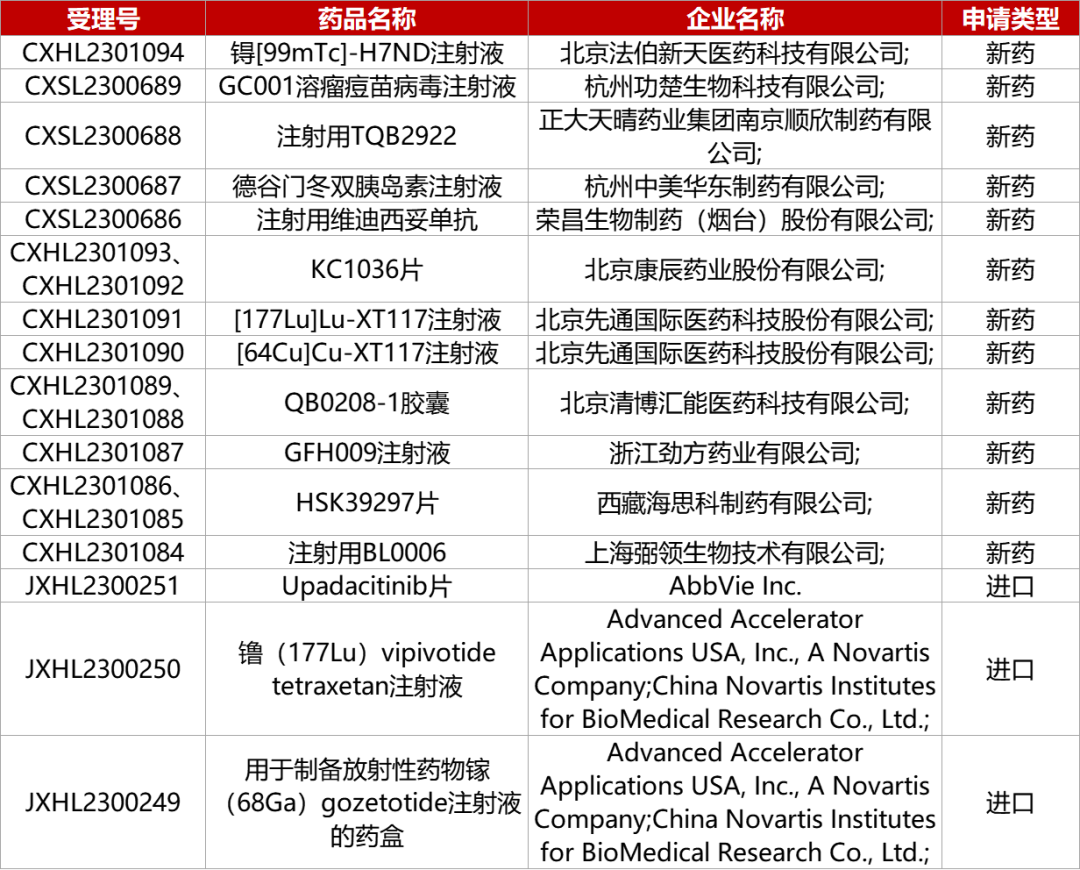 | 受理号 | 药品名称 | 企业名称 | 申请类型 |
|---|---|---|---|
| CXHL2301094 | 锝[99mTc]-H7ND注射液 | 北京法伯新天医药科技有限公司; | 新药 |
| CXSL2300689 | GC001溶瘤痘苗病毒注射液 | 杭州功楚生物科技有限公司; | 新药 |
| CXSL2300688 | 注射用TQB2922 | 正大天晴药业集团南京顺欣制药有限公司; | 新药 |
| CXSL2300687 | 德谷门冬双胰岛素注射液 | 杭州中美华东制药有限公司; | 新药 |
| CXSL2300686 | 注射用维迪西妥单抗 | 荣昌生物制药（烟台）股份有限公司; | 新药 |
| CXHL2301093、CXHL2301092 | KC1036片 | 北京康辰药业股份有限公司; | 新药 |
| CXHL2301091 | [177Lu]Lu-XT117注射液 | 北京先通国际医药科技股份有限公司; | 新药 |
| CXHL2301090 | [64Cu]Cu-XT117注射液 | 北京先通国际医药科技股份有限公司; | 新药 |
| CXHL2301089、CXHL2301088 | QB0208-1胶囊 | 北京清博汇能医药科技有限公司; | 新药 |
| CXHL2301087 | GFH009注射液 | 浙江劲方药业有限公司; | 新药 |
| CXHL2301086、CXHL2301085 | HSK39297片 | 西藏海思科制药有限公司; | 新药 |
| CXHL2301084 | 注射用BL0006 | 上海弼领生物技术有限公司; | 新药 |
| JXHL2300251 | Upadacitinib片 | AbbVie Inc. | 进口 |
| JXHL2300250 | 镥（177Lu）vipivotide tetraxetan注射液 | Advanced Accelerator Applications USA, Inc., A Novartis Company;China Novartis Institutes for BioMedical Research Co., Ltd.; | 进口 |
| JXHL2300249 | 用于制备放射性药物镓（68Ga）gozetotide注射液的药盒 | Advanced Accelerator Applications USA, Inc., A Novartis Company;China Novartis Institutes for BioMedical Research Co., Ltd.; | 进口 |